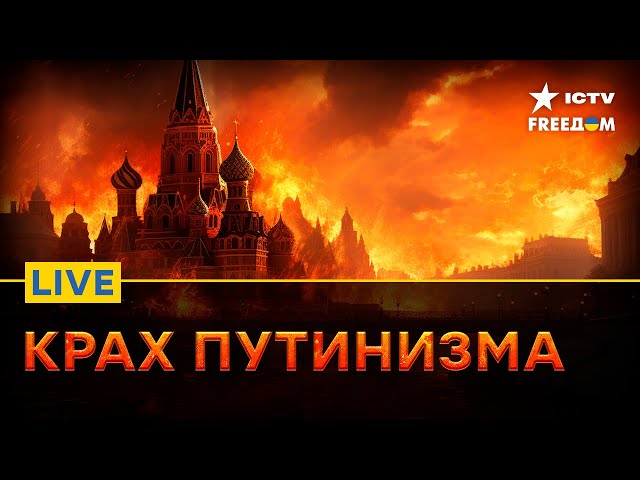 ICTV
FREEДOM

LIVE

КРАХ ПУТИНИЗМА